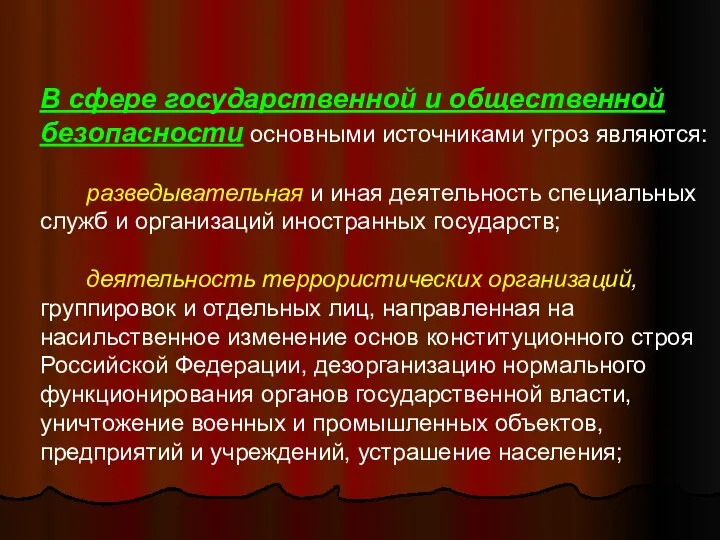 В сфере государственной и общественной безопасности основными источниками угроз являются:

разведывательная и иная деятельность специальных служб и организаций иностранных государств;

деятельность террористических организаций, группировок и отдельных лиц, направленная на насильственное изменение основ конституционного строя Российской Федерации, дезорганизацию нормального функционирования органов государственной власти, уничтожение военных и промышленных объектов, предприятий и учреждений, устрашение населения;